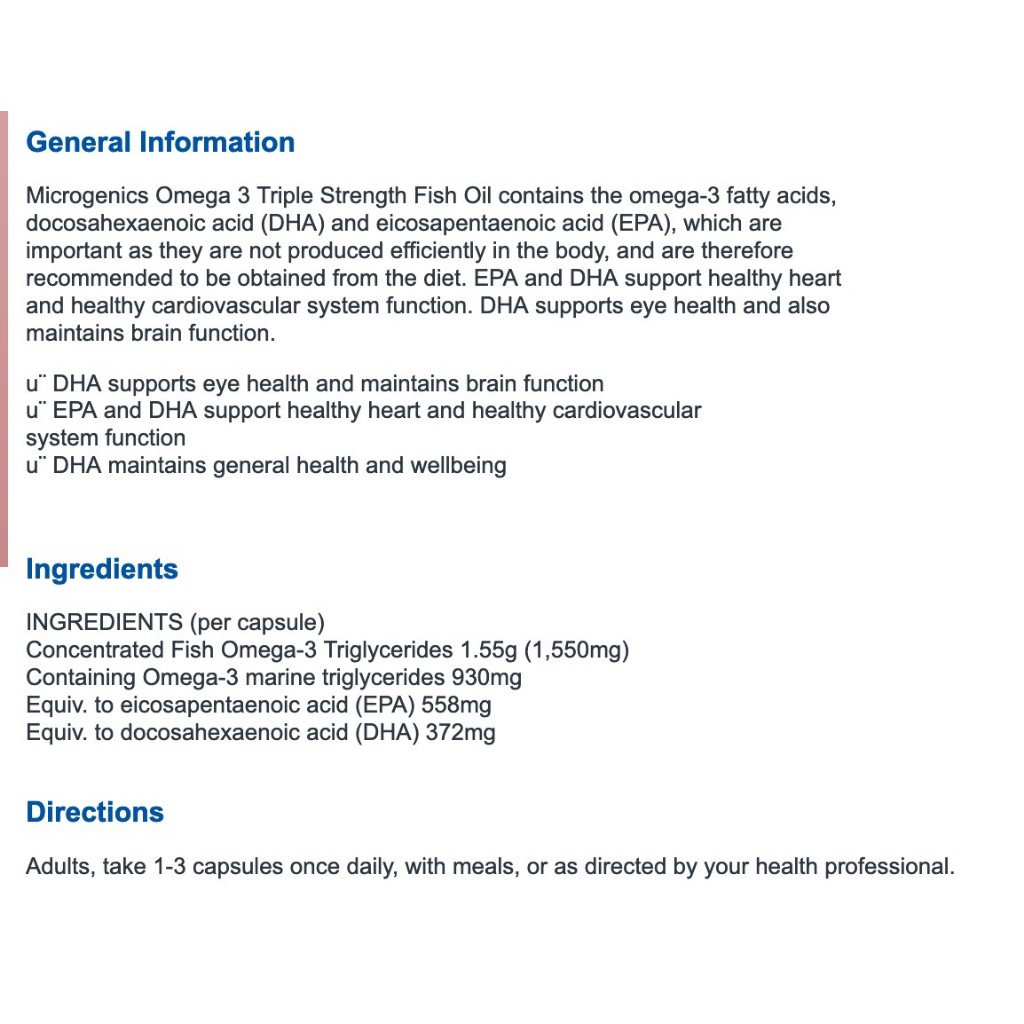 General Information

Microgenics Omega 3 Triple Strength Fish Oil contains the omega-3 fatty acids, docosahexaenoic acid (DHA) and eicosapentaenoic acid (EPA), which are important as they are not produced efficiently in the body, and are therefore recommended to be obtained from the diet. EPA and DHA support healthy heart and healthy cardiovascular system function. DHA supports eye health and also maintains brain function.

u¨ DHA supports eye health and maintains brain function
u¨ EPA and DHA support healthy heart and healthy cardiovascular system function
u¨ DHA maintains general health and wellbeing

Ingredients

INGREDIENTS (per capsule)
Concentrated Fish Omega-3 Triglycerides 1.55g (1,550mg)
Containing Omega-3 marine triglycerides 930mg
Equiv. to eicosapentaenoic acid (EPA) 558mg
Equiv. to docosahexaenoic acid (DHA) 372mg

Directions

Adults, take 1-3 capsules once daily, with meals, or as directed by your health professional.